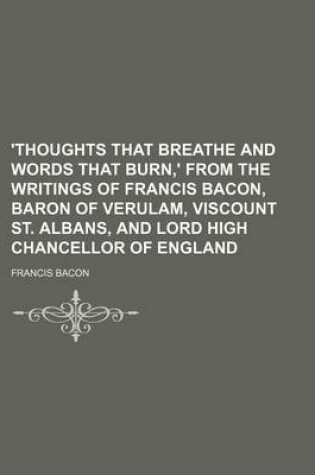 'THOUGHTS THAT BREATHE AND WORDS THAT BURN,' FROM THE WRITINGS OF FRANCIS BACON, BARON OF VERULAM, VISCOUNT ST. ALBANS, AND LORD HIGH CHANCELLOR OF ENGLAND

FRANCIS BACON